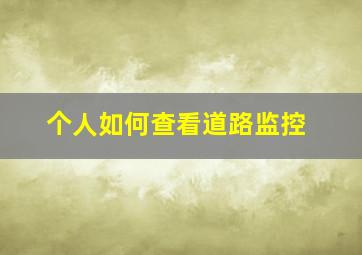 个人如何查看道路监控